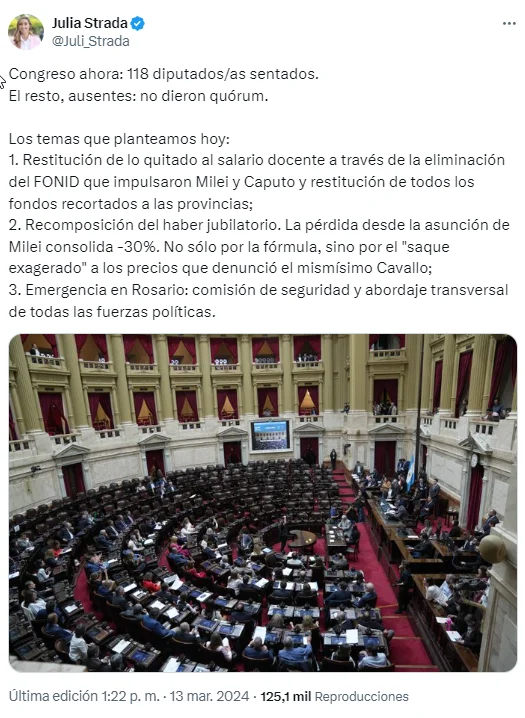 Julia Strada
@Juli_Strada

Congreso ahora: 118 diputados/as sentados.
El resto, ausentes: no dieron quórum.

Los temas que planteamos hoy:
1. Restitución de lo quitado al salario docente a través de la eliminación del FONID que impulsaron Milei y Caputo y restitución de todos los fondos recortados a las provincias;
2. Recomposición del haber jubilatorio. La pérdida desde la asunción de Milei consolida -30%. No sólo por la fórmula, sino por el "saque exagerado" a los precios que denunció el mismísimo Cavallo;
3. Emergencia en Rosario: comisión de seguridad y abordaje transversal de todas las fuerzas políticas.

Última edición 1:22 p. m. · 13 mar. 2024 · 125,1 mil Reproducciones